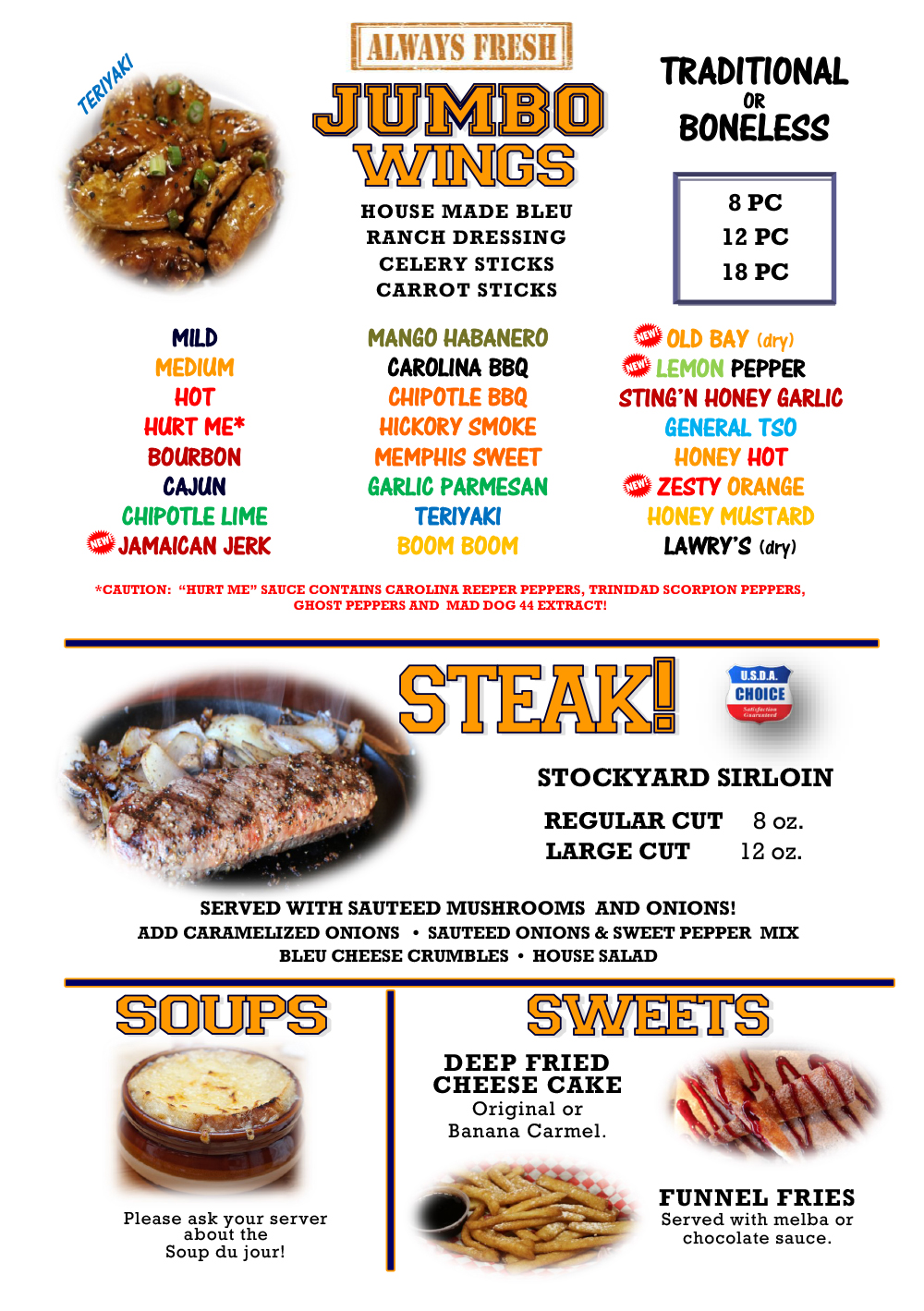 TERIYAKI

ALWAYS FRESH

JUMBO WINGS

HOUSE MADE BLEU
RANCH DRESSING
CELERY STICKS
CARROT STICKS

TRADITIONAL
OR
BONELESS

8 PC
12 PC
18 PC

MILD
MEDIUM
HOT
HURT ME*
BOURBON
CAJUN
CHIPOTLE LIME
NEW! JAMAICAN JERK

MANGO HABANERO
CAROLINA BBQ
CHIPOTLE BBQ
HICKORY SMOKE
MEMPHIS SWEET
GARLIC PARMESAN
TERIYAKI
BOOM BOOM

NEW! OLD BAY (dry)
NEW! LEMON PEPPER
STING'N HONEY GARLIC
GENERAL TSO
HONEY HOT
NEW! ZESTY ORANGE
HONEY MUSTARD
LAWRY'S (dry)

*CAUTION: "HURT ME" SAUCE CONTAINS CAROLINA REEPER PEPPERS, TRINIDAD SCORPION PEPPERS, GHOST PEPPERS AND MAD DOG 44 EXTRACT!

STEAK!

U.S.D.A. CHOICE Satisfaction Guaranteed

STOCKYARD SIRLOIN

REGULAR CUT 8 oz.
LARGE CUT 12 oz.

SERVED WITH SAUTEED MUSHROOMS AND ONIONS!
ADD CARAMELIZED ONIONS • SAUTEED ONIONS & SWEET PEPPER MIX
BLEU CHEESE CRUMBLES • HOUSE SALAD

SOUPS

Please ask your server about the Soup du jour!

SWEETS

DEEP FRIED CHEESE CAKE
Original or Banana Carmel.

FUNNEL FRIES
Served with melba or chocolate sauce.